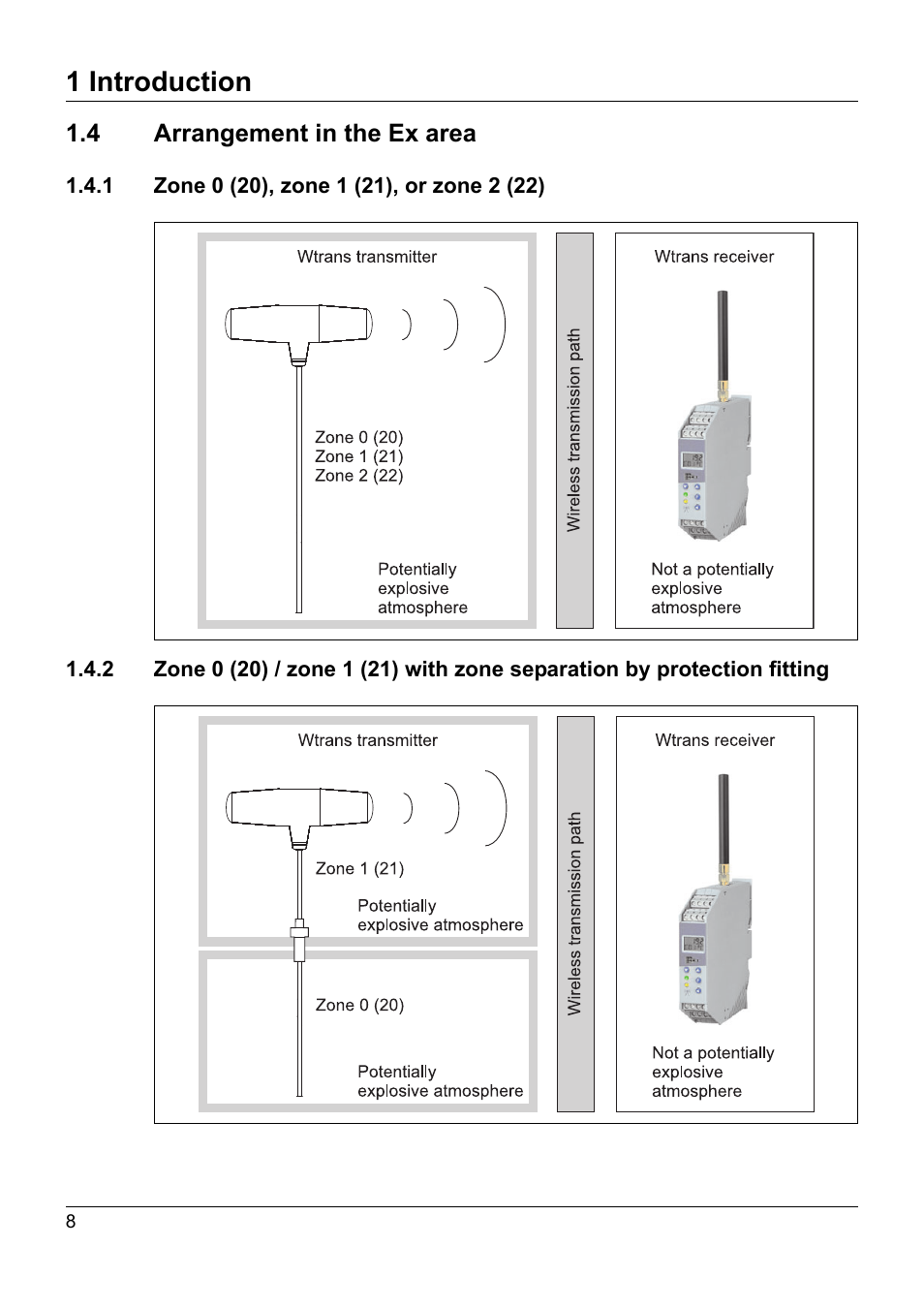 1 Introduction

1.4 Arrangement in the Ex area

1.4.1 Zone 0 (20), zone 1 (21), or zone 2 (22)

Wtrans transmitter

Zone 0 (20)
Zone 1 (21)
Zone 2 (22)

Potentially explosive atmosphere

Wireless transmission path

Wtrans receiver

Not a potentially explosive atmosphere

1.4.2 Zone 0 (20) / zone 1 (21) with zone separation by protection fitting

Wtrans transmitter

Zone 1 (21)

Potentially explosive atmosphere

Zone 0 (20)

Potentially explosive atmosphere

Wireless transmission path

Wtrans receiver

Not a potentially explosive atmosphere

8